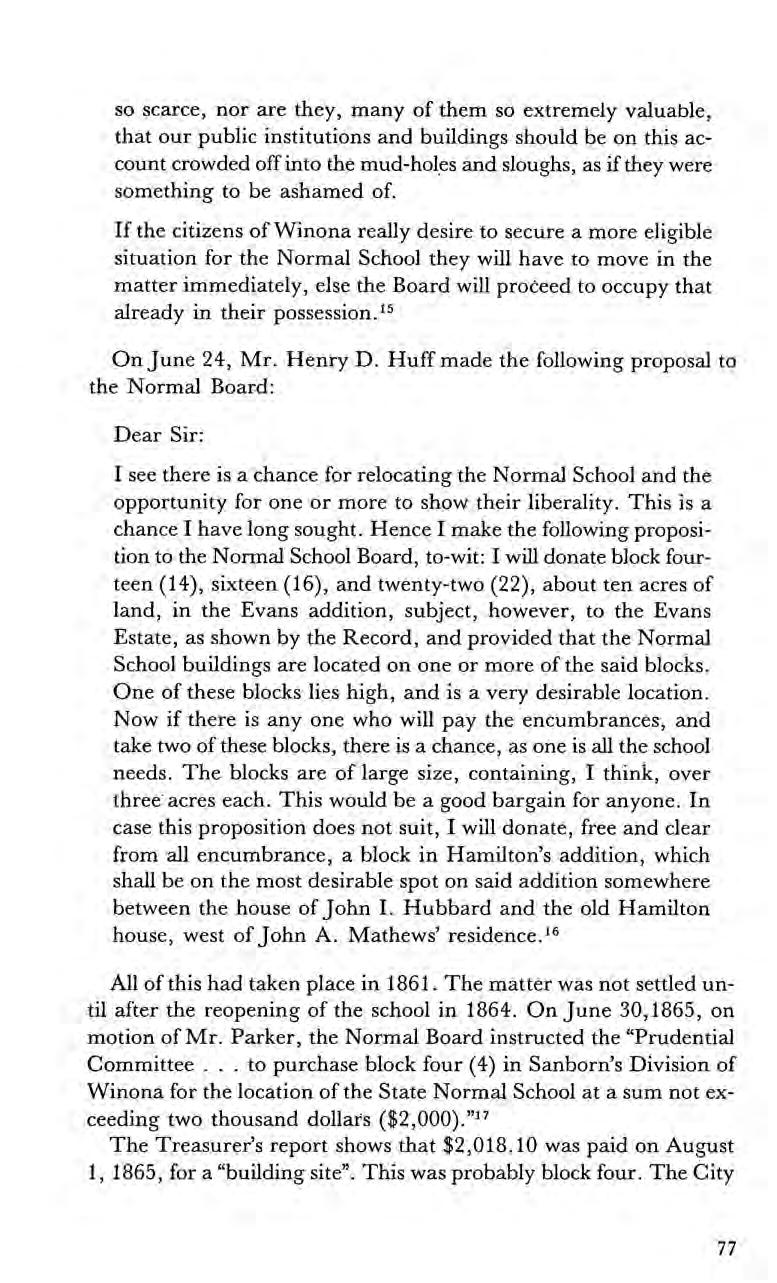 so scarce, nor are they, many of them so extremely valuable, that our public institutions and buildings should be on this account crowded off into the mud-holes and sloughs, as if they were something to be ashamed of.

If the citizens of Winona really desire to secure a more eligible situation for the Normal School they will have to move in the matter immediately, else the Board will proceed to occupy that already in their possession.$^{15}$

On June 24, Mr. Henry D. Huff made the following proposal to the Normal Board:

Dear Sir:

I see there is a chance for relocating the Normal School and the opportunity for one or more to show their liberality. This is a chance I have long sought. Hence I make the following proposition to the Normal School Board, to-wit: I will donate block fourteen (14), sixteen (16), and twenty-two (22), about ten acres of land, in the Evans addition, subject, however, to the Evans Estate, as shown by the Record, and provided that the Normal School buildings are located on one or more of the said blocks. One of these blocks lies high, and is a very desirable location. Now if there is any one who will pay the encumbrances, and take two of these blocks, there is a chance, as one is all the school needs. The blocks are of large size, containing, I think, over three acres each. This would be a good bargain for anyone. In case this proposition does not suit, I will donate, free and clear from all encumbrance, a block in Hamilton's addition, which shall be on the most desirable spot on said addition somewhere between the house of John I. Hubbard and the old Hamilton house, west of John A. Mathews' residence.$^{16}$

All of this had taken place in 1861. The matter was not settled until after the reopening of the school in 1864. On June 30,1865, on motion of Mr. Parker, the Normal Board instructed the "Prudential Committee . . . to purchase block four (4) in Sanborn's Division of Winona for the location of the State Normal School at a sum not exceeding two thousand dollars ($2,000)."$^{17}$

The Treasurer's report shows that $2,018.10 was paid on August 1, 1865, for a "building site". This was probably block four. The City

77